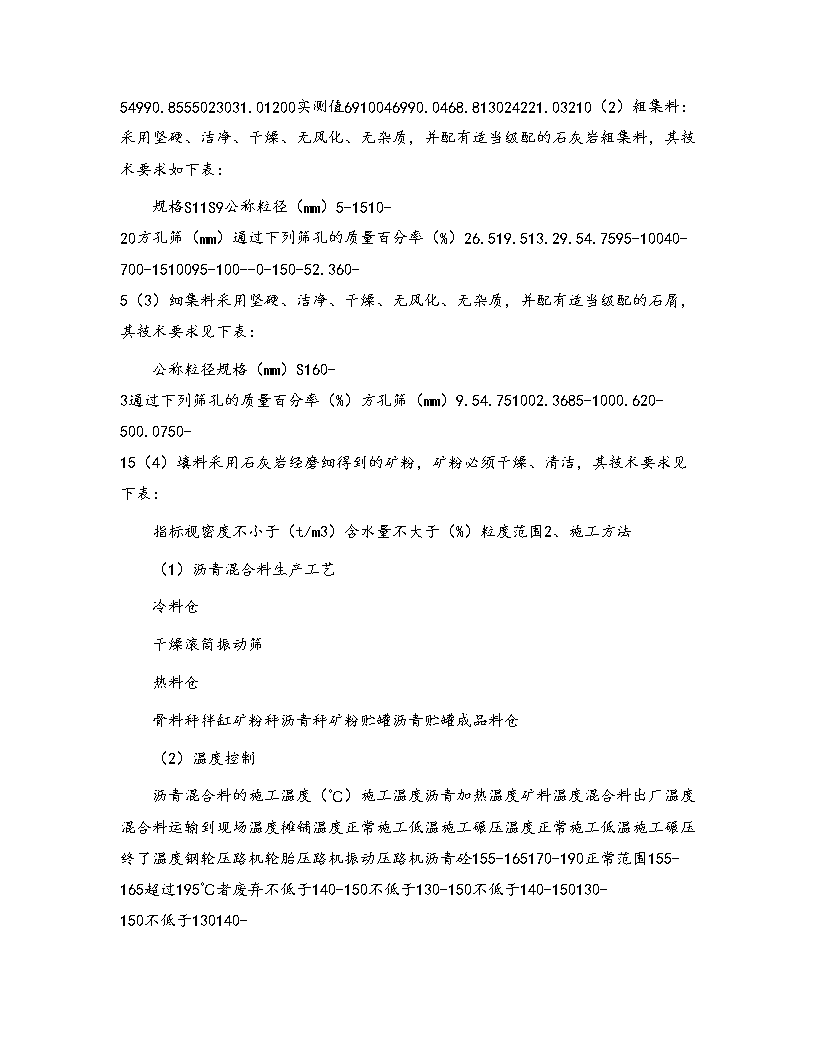 54990.8555023031.01200实测值6910046990.0468.813024221.03210（2）粗集料：采用坚硬、洁净、干燥、无风化、无杂质，并配有适当级配的石灰岩粗集料，其技术要求如下表：

规格S11S9公称粒径（mm）5-1510-20方孔筛（mm）通过下列筛孔的质量百分率（%）26.519.513.29.54.7595-10040-700-1510095-100--0-150-52.360-5（3）细集料采用坚硬、洁净、干燥、无风化、无杂质，并配有适当级配的石屑，其技术要求见下表：

公称粒径规格（mm）S160-3通过下列筛孔的质量百分率（%）方孔筛（mm）9.54.751002.3685-1000.620-500.0750-15（4）填料采用石灰岩经磨细得到的矿粉，矿粉必须干燥、清洁，其技术要求见下表：

指标视密度不小于（t/m3）含水量不大于（%）粒度范围2、施工方法

（1）沥青混合料生产工艺

冷料仓

干燥滚筒振动筛

热料仓

骨料秤拌缸矿粉秤沥青秤矿粉贮罐沥青贮罐成品料仓

（2）温度控制

沥青混合料的施工温度（°C）施工温度沥青加热温度矿料温度混合料出厂温度混合料运输到现场温度摊铺温度正常施工低温施工碾压温度正常施工低温施工碾压终了温度钢轮压路机轮胎压路机振动压路机沥青砼155-165170-190正常范围155-165超过195°C者废弃不低于140-150不低于130-150不低于140-150130-150不低于130140-